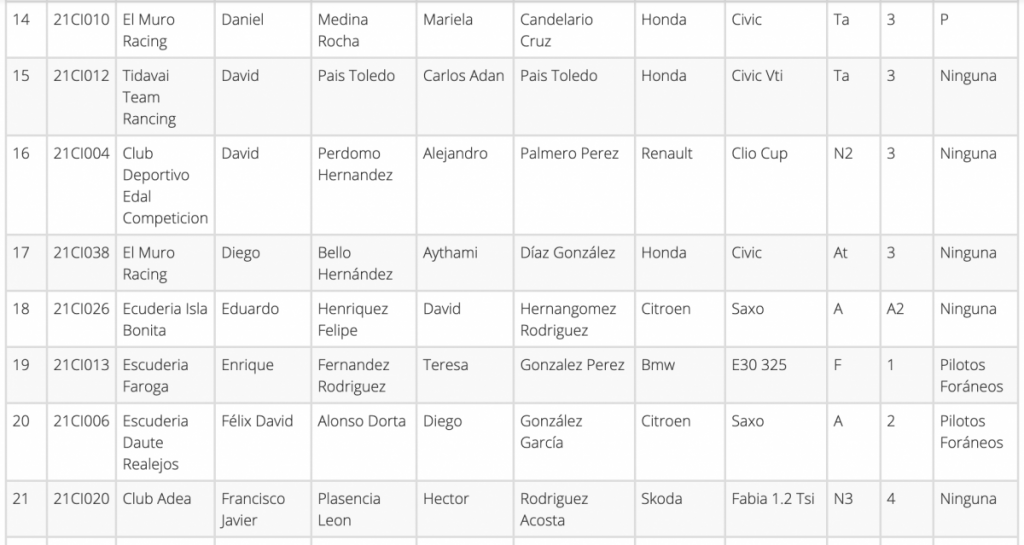 | 14 | 21CI010 | El Muro Racing | Daniel | Medina Rocha | Mariela | Candelario Cruz | Honda | Civic | Ta | 3 | P |
|---|---|---|---|---|---|---|---|---|---|---|---|
| 15 | 21CI012 | Tidavai Team Racing | David | Pais Toledo | Carlos Adan | Pais Toledo | Honda | Civic Vti | Ta | 3 | Ninguna |
| 16 | 21CI004 | Club Deportivo Edal Competicion | David | Perdomo Hernandez | Alejandro | Palmero Perez | Renault | Clio Cup | N2 | 3 | Ninguna |
| 17 | 21CI038 | El Muro Racing | Diego | Bello Hernández | Aythami | Díaz González | Honda | Civic | At | 3 | Ninguna |
| 18 | 21CI026 | Ecuderia Isla Bonita | Eduardo | Henriquez Felipe | David | Hernangomez Rodriguez | Citroen | Saxo | A | A2 | Ninguna |
| 19 | 21CI013 | Escuderia Faroga | Enrique | Fernandez Rodriguez | Teresa | Gonzalez Perez | Bmw | E30 325 | F | 1 | Pilotos Foráneos |
| 20 | 21CI006 | Escuderia Daute Realejos | Félix David | Alonso Dorta | Diego | González García | Citroen | Saxo | A | 2 | Pilotos Foráneos |
| 21 | 21CI020 | Club Adea | Francisco Javier | Plasencia Leon | Hector | Rodriguez Acosta | Skoda | Fabia 1.2 Tsi | N3 | 4 | Ninguna |